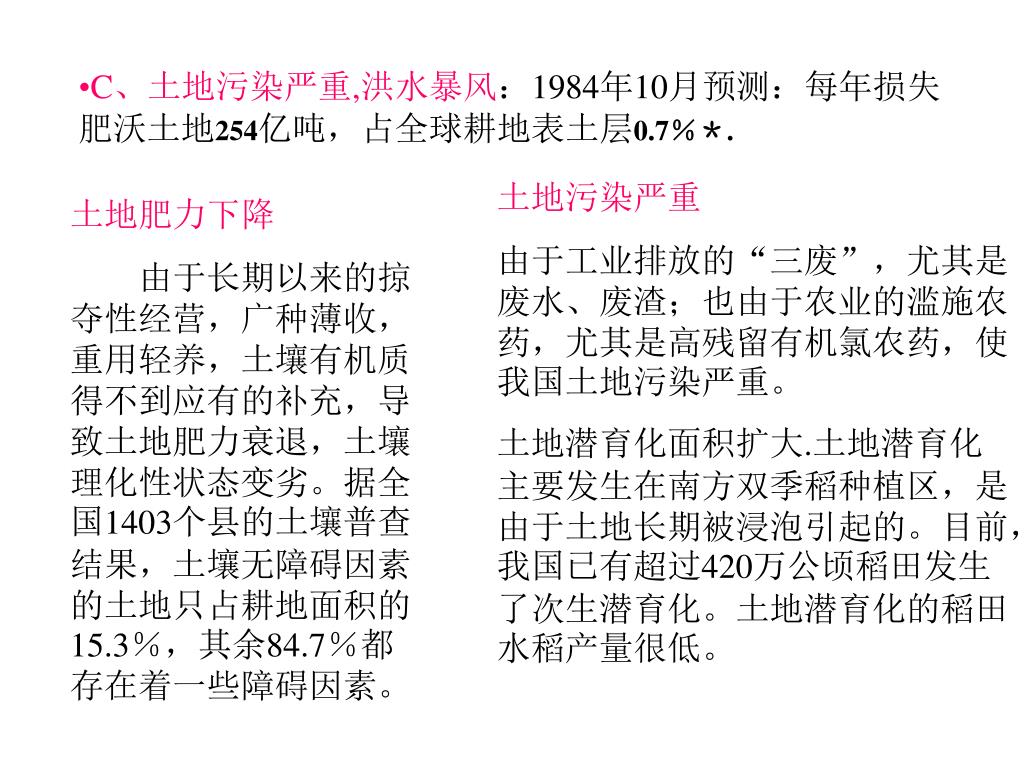 •C、土地污染严重,洪水暴风：1984年10月预测：每年损失肥沃土地254亿吨，占全球耕地表土层0.7%＊.

土地肥力下降

由于长期以来的掠夺性经营，广种薄收，重用轻养，土壤有机质得不到应有的补充，导致土地肥力衰退，土壤理化性状态变劣。据全国1403个县的土壤普查结果，土壤无障碍因素的土地只占耕地面积的15.3%，其余84.7%都存在着一些障碍因素。

土地污染严重

由于工业排放的“三废”，尤其是废水、废渣；也由于农业的滥施农药，尤其是高残留有机氯农药，使我国土地污染严重。

土地潜育化面积扩大.土地潜育化主要发生在南方双季稻种植区，是由于土地长期被浸泡引起的。目前，我国已有超过420万公顷稻田发生了次生潜育化。土地潜育化的稻田水稻产量很低。